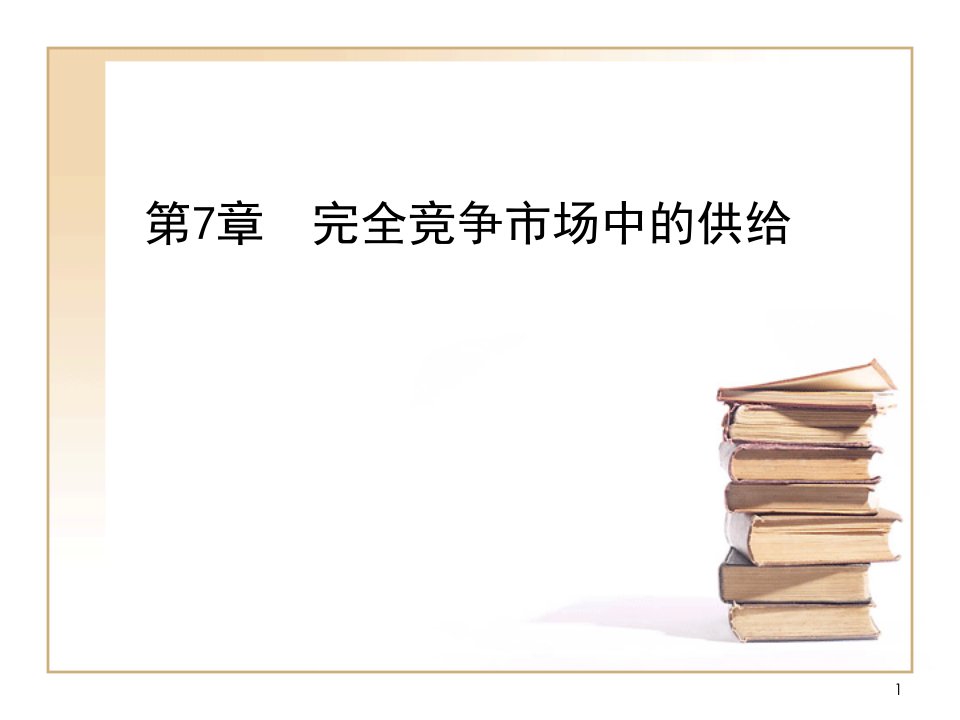 第7章　完全竞争市场中的供给

1